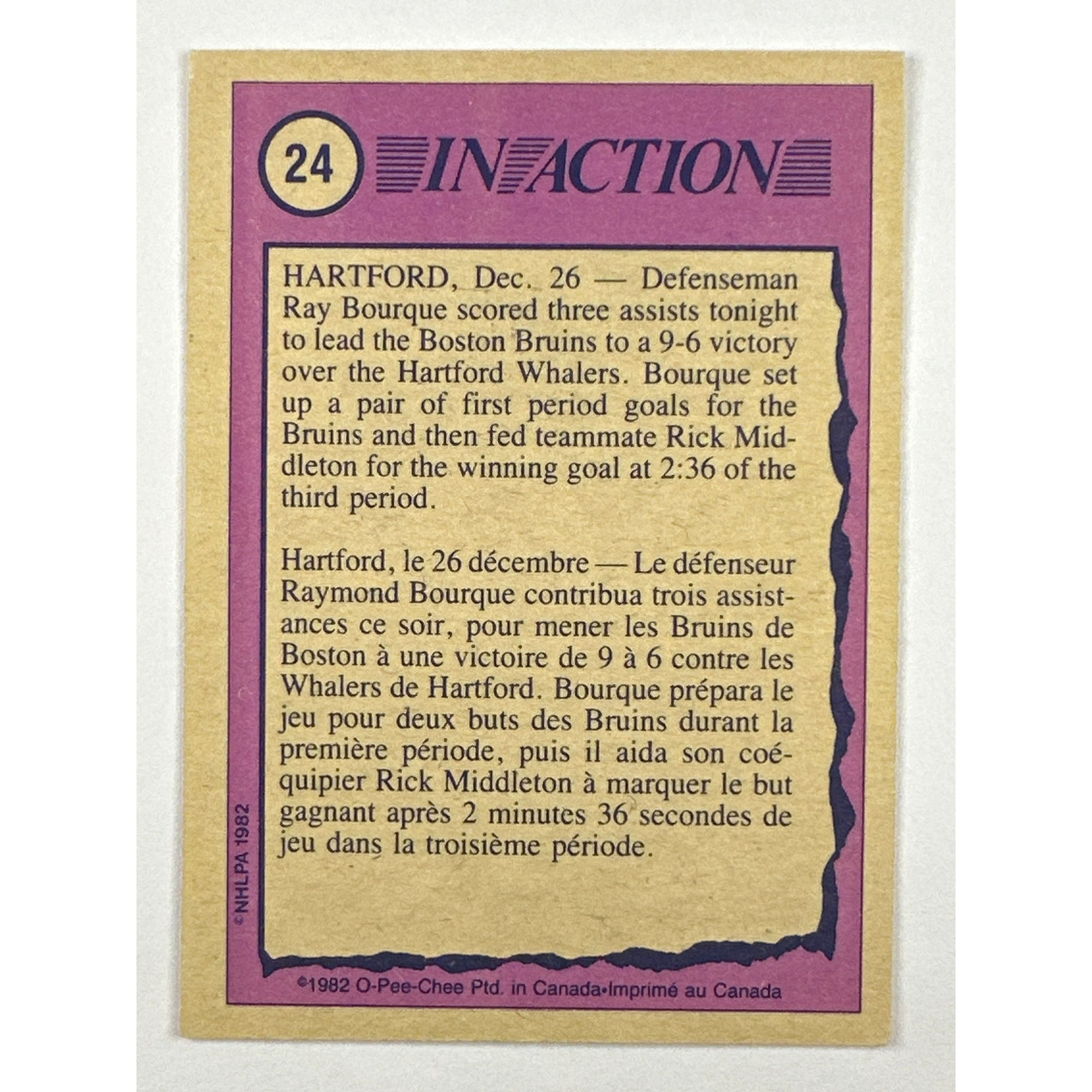 24

IN ACTION

HARTFORD, Dec. 26 — Defenseman Ray Bourque scored three assists tonight to lead the Boston Bruins to a 9-6 victory over the Hartford Whalers. Bourque set up a pair of first period goals for the Bruins and then fed teammate Rick Middleton for the winning goal at 2:36 of the third period.

Hartford, le 26 décembre — Le défenseur Raymond Bourque contribua trois assistances ce soir, pour mener les Bruins de Boston à une victoire de 9 à 6 contre les Whalers de Hartford. Bourque prépara le jeu pour deux buts des Bruins durant la première période, puis il aida son coéquipier Rick Middleton à marquer le but gagnant après 2 minutes 36 secondes de jeu dans la troisième période.

©NHLPA 1982

©1982 O-Pee-Chee Ptd. in Canada•Imprimé au Canada